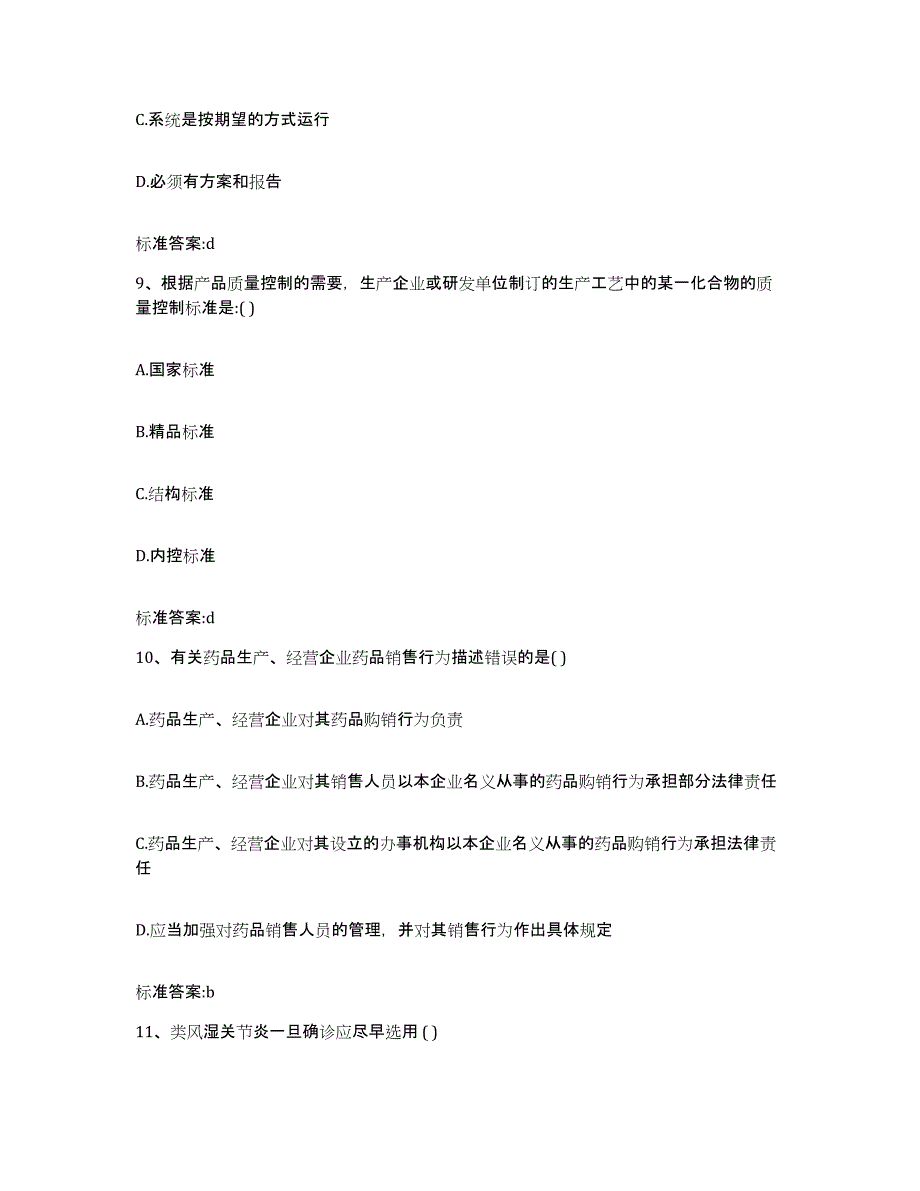 C.系统是按期望的方式运行

D.必须有方案和报告

标准答案:d

9、根据产品质量控制的需要，生产企业或研发单位制订的生产工艺中的某一化合物的质量控制标准是:( )

A.国家标准

B.精品标准

C.结构标准

D.内控标准

标准答案:d

10、有关药品生产、经营企业药品销售行为描述错误的是( )

A.药品生产、经营企业对其药品购销行为负责

B.药品生产、经营企业对其销售人员以本企业名义从事的药品购销行为承担部分法律责任

C.药品生产、经营企业对其设立的办事机构以本企业名义从事的药品购销行为承担法律责任

D.应当加强对药品销售人员的管理，并对其销售行为作出具体规定

标准答案:b

11、类风湿关节炎一旦确诊应尽早选用 ( )